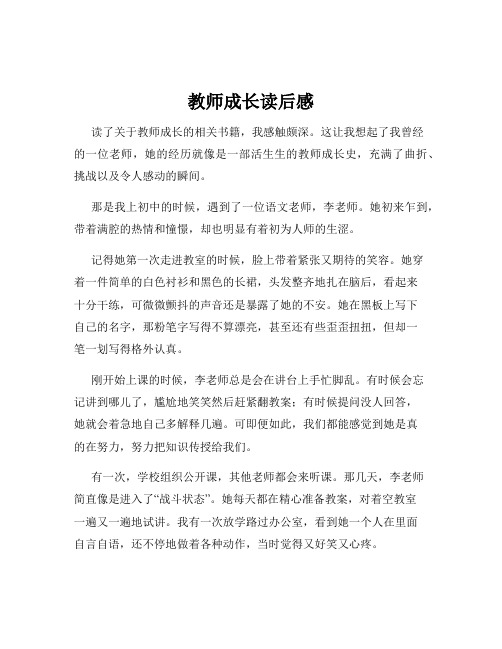 教师成长读后感

读了关于教师成长的相关书籍，我感触颇深。这让我想起了我曾经的一位老师，她的经历就像是一部活生生的教师成长史，充满了曲折、挑战以及令人感动的瞬间。

那是我上初中的时候，遇到了一位语文老师，李老师。她初来乍到，带着满腔的热情和憧憬，却也明显有着初为人师的生涩。

记得她第一次走进教室的时候，脸上带着紧张又期待的笑容。她穿着一件简单的白色衬衫和黑色的长裙，头发整齐地扎在脑后，看起来十分干练，可微微颤抖的声音还是暴露了她的不安。她在黑板上写下自己的名字，那粉笔字写得不算漂亮，甚至还有些歪歪扭扭，但却一笔一划写得格外认真。

刚开始上课的时候，李老师总是会在讲台上手忙脚乱。有时候会忘记讲到哪儿了，尴尬地笑笑然后赶紧翻教案；有时候提问没人回答，她就会着急地自己多解释几遍。可即便如此，我们都能感觉到她是真的在努力，努力把知识传授给我们。

有一次，学校组织公开课，其他老师都会来听课。那几天，李老师简直像是进入了“战斗状态”。她每天都在精心准备教案，对着空教室一遍又一遍地试讲。我有一次放学路过办公室，看到她一个人在里面自言自语，还不停地做着各种动作，当时觉得又好笑又心疼。